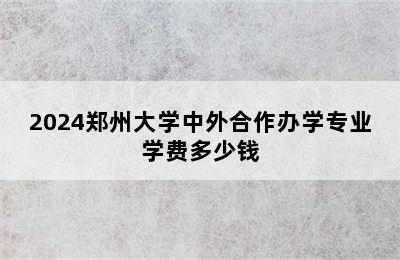 2024郑州大学中外合作办学专业学费多少钱